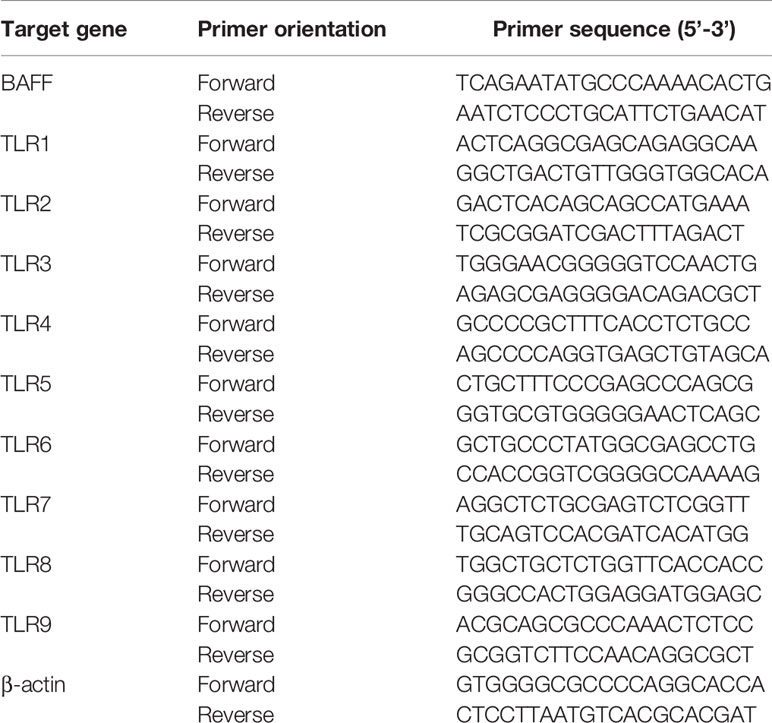 | Target gene | Primer orientation | Primer sequence (5'-3') |
|---|---|---|
| BAFF | Forward | TCAGAATATGCCCAAAACACTG |
| | Reverse | AATCTCCCTGCATTCTGAACAT |
| TLR1 | Forward | ACTCAGGCGAGCAGAGGCAA |
| | Reverse | GGCTGACTGTTGGGTGGCACA |
| TLR2 | Forward | GACTCACAGCAGCCATGAAA |
| | Reverse | TCGCGGATCGACTTTAGACT |
| TLR3 | Forward | TGGGAACGGGGGTCCAACTG |
| | Reverse | AGAGCGAGGGGACAGACGCT |
| TLR4 | Forward | GCCCCGCTTTCACCTCTGCC |
| | Reverse | AGCCCCAGGTGAGCTGTAGCA |
| TLR5 | Forward | CTGCTTTCCCGAGCCCAGCG |
| | Reverse | GGTGCGTGGGGGAACTCAGC |
| TLR6 | Forward | GCTGCCCTATGGCGAGCCTG |
| | Reverse | CCACCGGTCGGGGCCAAAAG |
| TLR7 | Forward | AGGCTCTGCGAGTCTCGGTT |
| | Reverse | TGCAGTCCACGATCACATGG |
| TLR8 | Forward | TGGCTGCTCTGGTTCACCACC |
| | Reverse | GGGCCACTGGAGGATGGAGC |
| TLR9 | Forward | ACGCAGCGCCCAAACTCTCC |
| | Reverse | GCGGTCTTCCAACAGGCGCT |
| β-actin | Forward | GTGGGGCGCCCCAGGCACCA |
| | Reverse | CTCCTTAATGTCACGCACGAT |